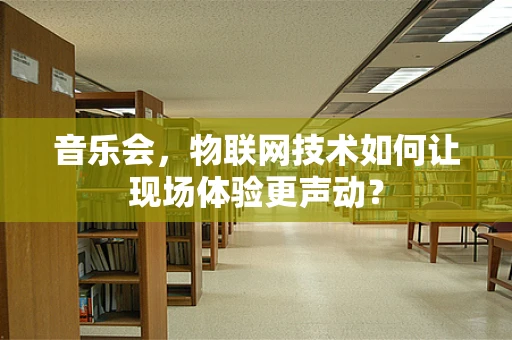 音乐会，物联网技术如何让现场体验更声动？